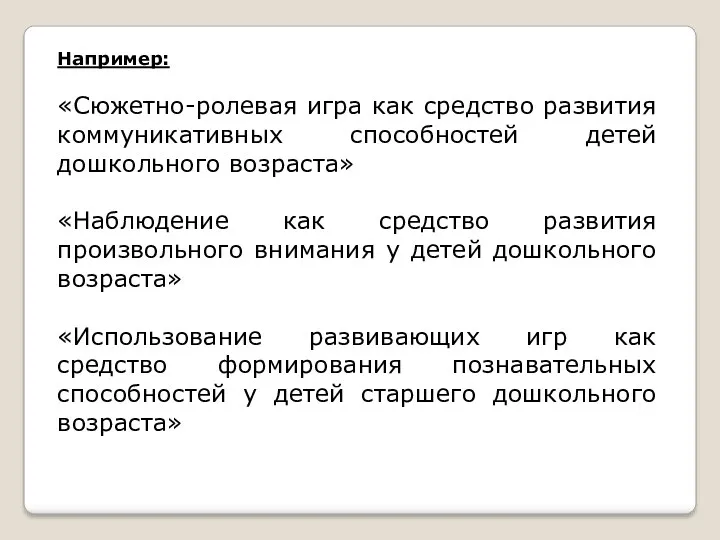 Например:

«Сюжетно-ролевая игра как средство развития коммуникативных способностей детей дошкольного возраста»

«Наблюдение как средство развития произвольного внимания у детей дошкольного возраста»

«Использование развивающих игр как средство формирования познавательных способностей у детей старшего дошкольного возраста»